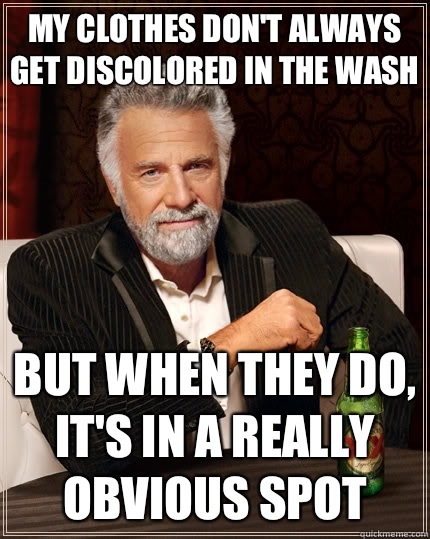 MY CLOTHES DON'T ALWAYS GET DISCOLORED IN THE WASH

BUT WHEN THEY DO, IT'S IN A REALLY OBVIOUS SPOT

quickmeme.com